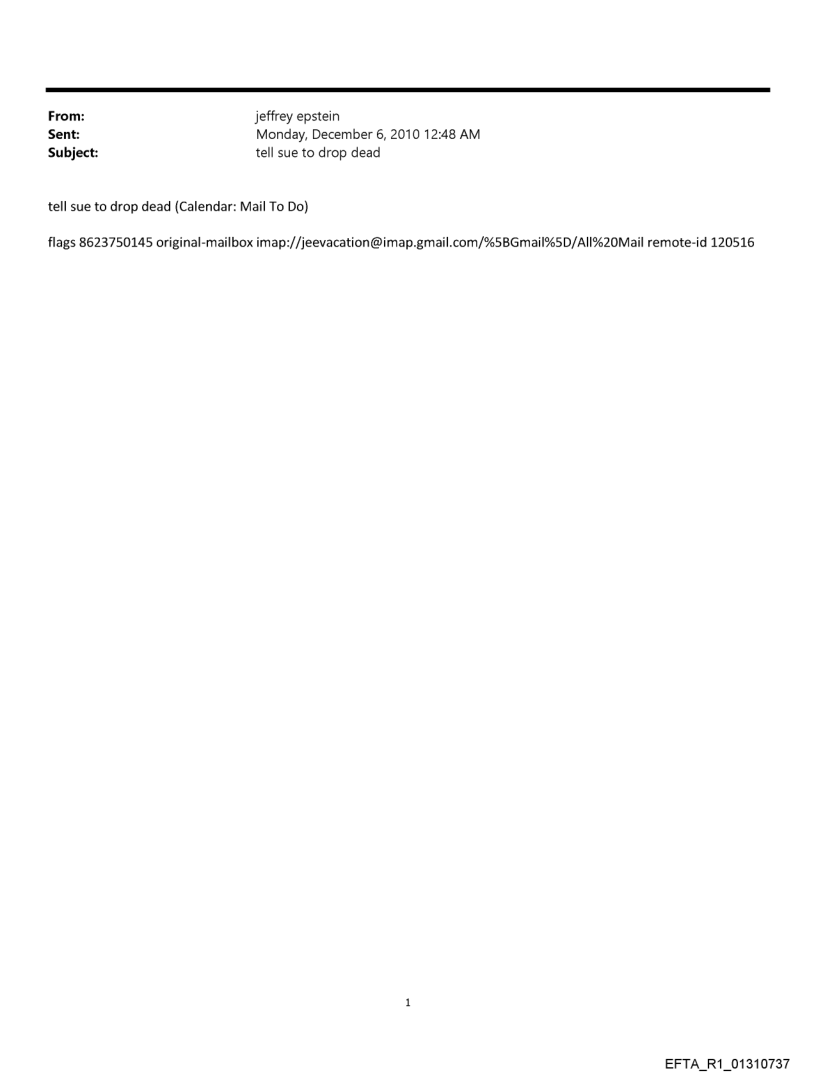 From: jeffrey epstein
Sent: Monday, December 6, 2010 12:48 AM
Subject: tell sue to drop dead

tell sue to drop dead (Calendar: Mail To Do)

flags 8623750145 original-mailbox imap://jeevacation@imap.gmail.com/%5BGmail%5D/All%20Mail remote-id 120516

1

EFTA_R1_01310737